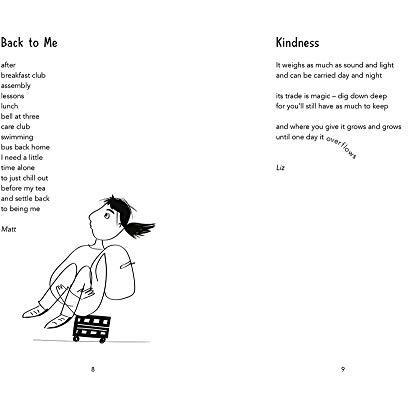 Back to Me

after
breakfast club
assembly
lessons
lunch
bell at three
care club
swimming
bus back home
I need a little
time alone
to just chill out
before my tea
and settle back
to being me

Matt

8

Kindness

It weighs as much as sound and light
and can be carried day and night

its trade is magic – dig down deep
for you'll still have as much to keep

and where you give it grows and grows
until one day it overflows

Liz

9